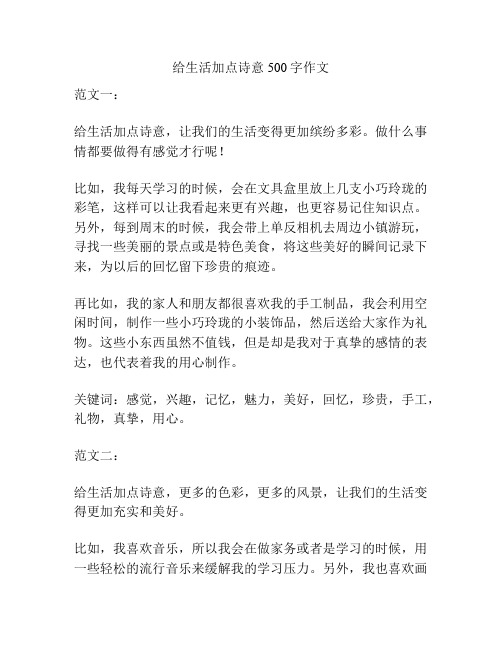 给生活加点诗意 500 字作文

范文一：

给生活加点诗意，让我们的生活变得更加缤纷多彩。做什么事情都要做得有感觉才行呢！

比如，我每天学习的时候，会在文具盒里放上几支小巧玲珑的彩笔，这样可以让我看起来更有兴趣，也更容易记住知识点。另外，每到周末的时候，我会带上单反相机去周边小镇游玩，寻找一些美丽的景点或是特色美食，将这些美好的瞬间记录下来，为以后的回忆留下珍贵的痕迹。

再比如，我的家人和朋友都很喜欢我的手工制品，我会利用空闲时间，制作一些小巧玲珑的小装饰品，然后送给大家作为礼物。这些小东西虽然不值钱，但是却是我对于真挚的感情的表达，也代表着我的用心制作。

关键词：感觉，兴趣，记忆，魅力，美好，回忆，珍贵，手工，礼物，真挚，用心。

范文二：

给生活加点诗意，更多的色彩，更多的风景，让我们的生活变得更加充实和美好。

比如，我喜欢音乐，所以我会在做家务或者是学习的时候，用一些轻松的流行音乐来缓解我的学习压力。另外，我也喜欢画